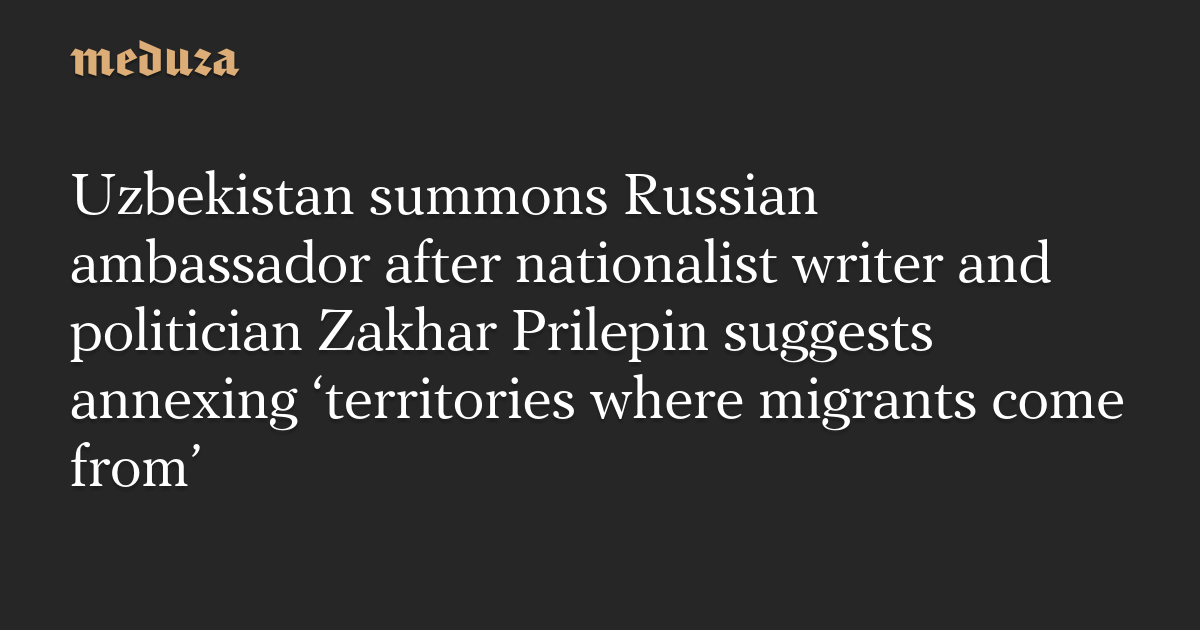 meduza

Uzbekistan summons Russian ambassador after nationalist writer and politician Zakhar Prilepin suggests annexing ‘territories where migrants come from’